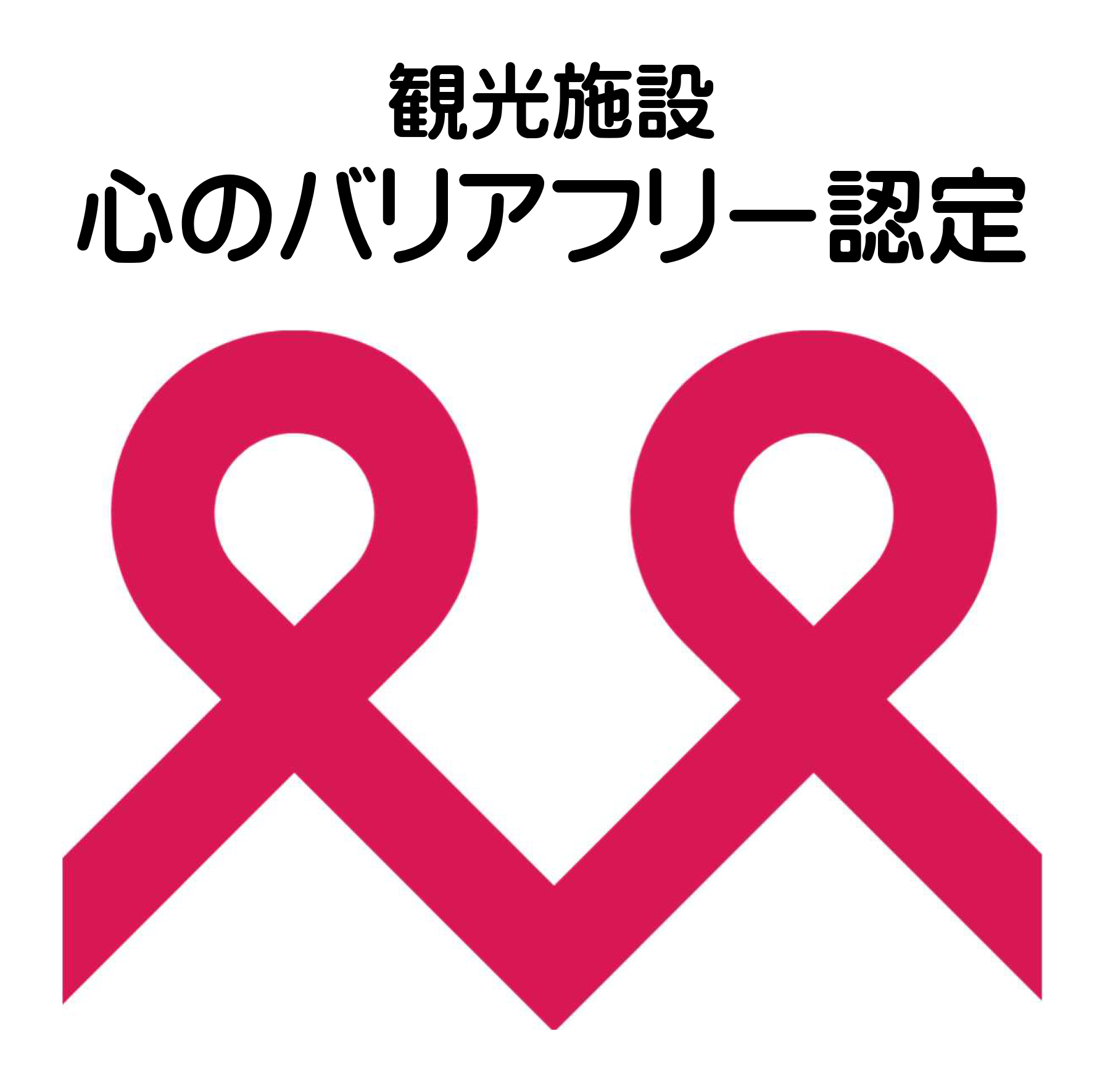 観光施設
心のバリアフリー認定